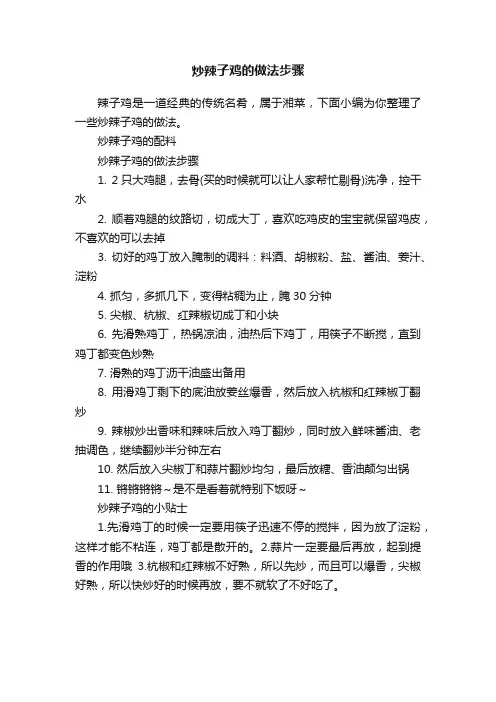 炒辣子鸡的做法步骤

辣子鸡是一道经典的传统名肴，属于湘菜，下面小编为你整理了一些炒辣子鸡的做法。

炒辣子鸡的配料

炒辣子鸡的做法步骤

1. 2 只大鸡腿，去骨(买的时候就可以让人家帮忙剔骨)洗净，控干水

2. 顺着鸡腿的纹路切，切成大丁，喜欢吃鸡皮的宝宝就保留鸡皮，不喜欢的可以去掉

3. 切好的鸡丁放入腌制的调料：料酒、胡椒粉、盐、酱油、姜汁、淀粉

4. 抓匀，多抓几下，变得粘稠为止，腌 30 分钟

5. 尖椒、杭椒、红辣椒切成丁和小块

6. 先滑熟鸡丁，热锅凉油，油热后下鸡丁，用筷子不断搅，直到鸡丁都变色炒熟

7. 滑熟的鸡丁沥干油盛出备用

8. 用滑鸡丁剩下的底油放姜丝爆香，然后放入杭椒和红辣椒丁翻炒

9. 辣椒炒出香味和辣味后放入鸡丁翻炒，同时放入鲜味酱油、老抽调色，继续翻炒半分钟左右

10. 然后放入尖椒丁和蒜片翻炒均匀，最后放糖、香油颠匀出锅

11. 锵锵锵锵～是不是看着就特别下饭呀～

炒辣子鸡的小贴士

1.先滑鸡丁的时候一定要用筷子迅速不停的搅拌，因为放了淀粉，这样才能不粘连，鸡丁都是散开的。2.蒜片一定要最后再放，起到提香的作用哦 3.杭椒和红辣椒不好熟，所以先炒，而且可以爆香，尖椒好熟，所以快炒好的时候再放，要不就软了不好吃了。